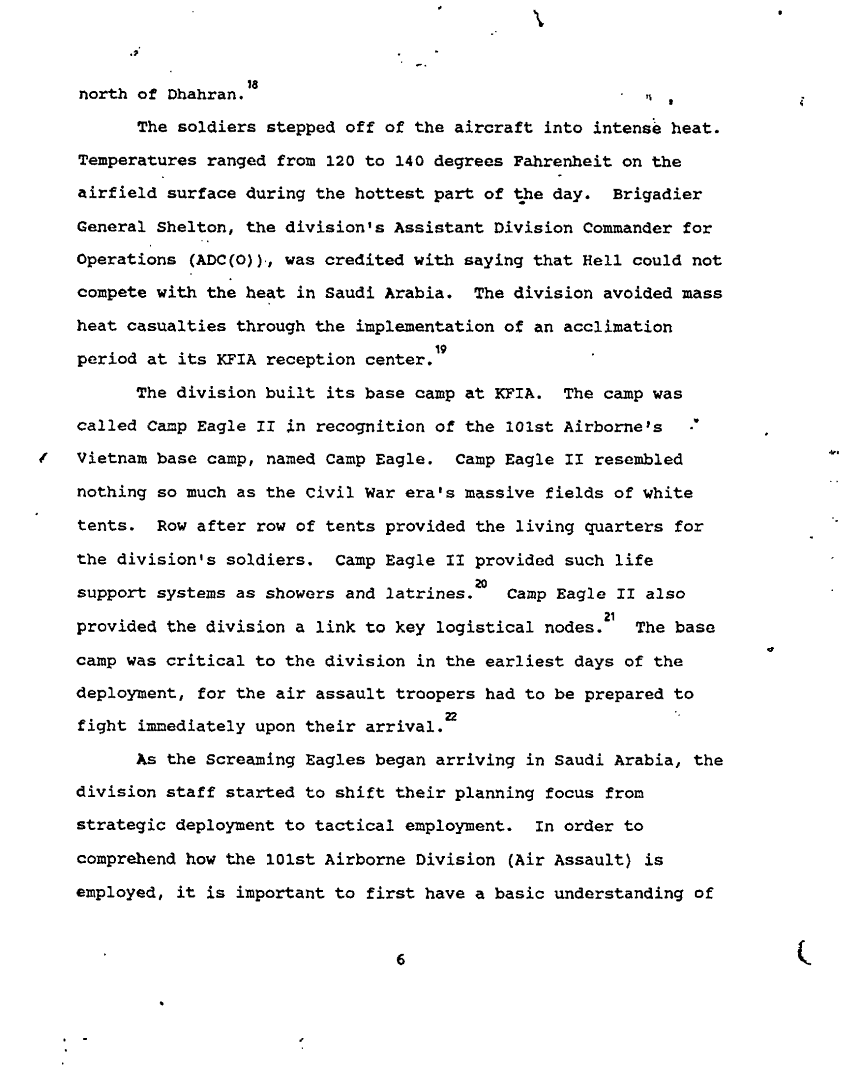 north of Dhahran.$^{18}$

The soldiers stepped off of the aircraft into intense heat. Temperatures ranged from 120 to 140 degrees Fahrenheit on the airfield surface during the hottest part of the day. Brigadier General Shelton, the division's Assistant Division Commander for Operations (ADC(O)), was credited with saying that Hell could not compete with the heat in Saudi Arabia. The division avoided mass heat casualties through the implementation of an acclimation period at its KFIA reception center.$^{19}$

The division built its base camp at KFIA. The camp was called Camp Eagle II in recognition of the 101st Airborne's Vietnam base camp, named Camp Eagle. Camp Eagle II resembled nothing so much as the Civil War era's massive fields of white tents. Row after row of tents provided the living quarters for the division's soldiers. Camp Eagle II provided such life support systems as showers and latrines.$^{20}$ Camp Eagle II also provided the division a link to key logistical nodes.$^{21}$ The base camp was critical to the division in the earliest days of the deployment, for the air assault troopers had to be prepared to fight immediately upon their arrival.$^{22}$

As the Screaming Eagles began arriving in Saudi Arabia, the division staff started to shift their planning focus from strategic deployment to tactical employment. In order to comprehend how the 101st Airborne Division (Air Assault) is employed, it is important to first have a basic understanding of

6